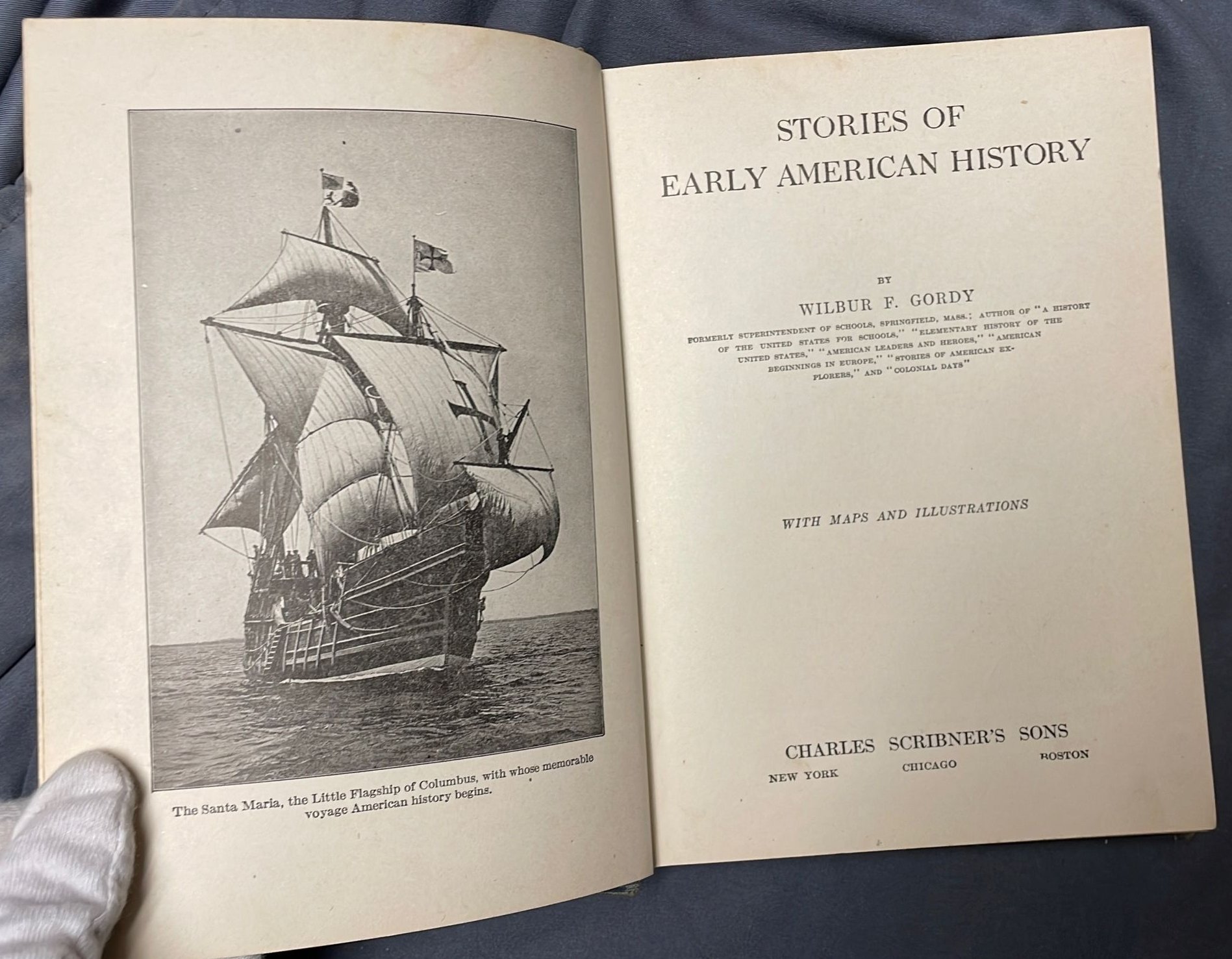 The Santa Maria, the Little Flagship of Columbus, with whose memorable voyage American history begins.

STORIES OF
EARLY AMERICAN HISTORY

BY
WILBUR F. GORDY
FORMERLY SUPERINTENDENT OF SCHOOLS, SPRINGFIELD, MASS.; AUTHOR OF "A HISTORY OF THE UNITED STATES FOR SCHOOLS," "ELEMENTARY HISTORY OF THE UNITED STATES," "AMERICAN LEADERS AND HEROES," "AMERICAN BEGINNINGS IN EUROPE," "STORIES OF AMERICAN EXPLORERS," AND "COLONIAL DAYS"

WITH MAPS AND ILLUSTRATIONS

CHARLES SCRIBNER'S SONS
NEW YORK CHICAGO BOSTON